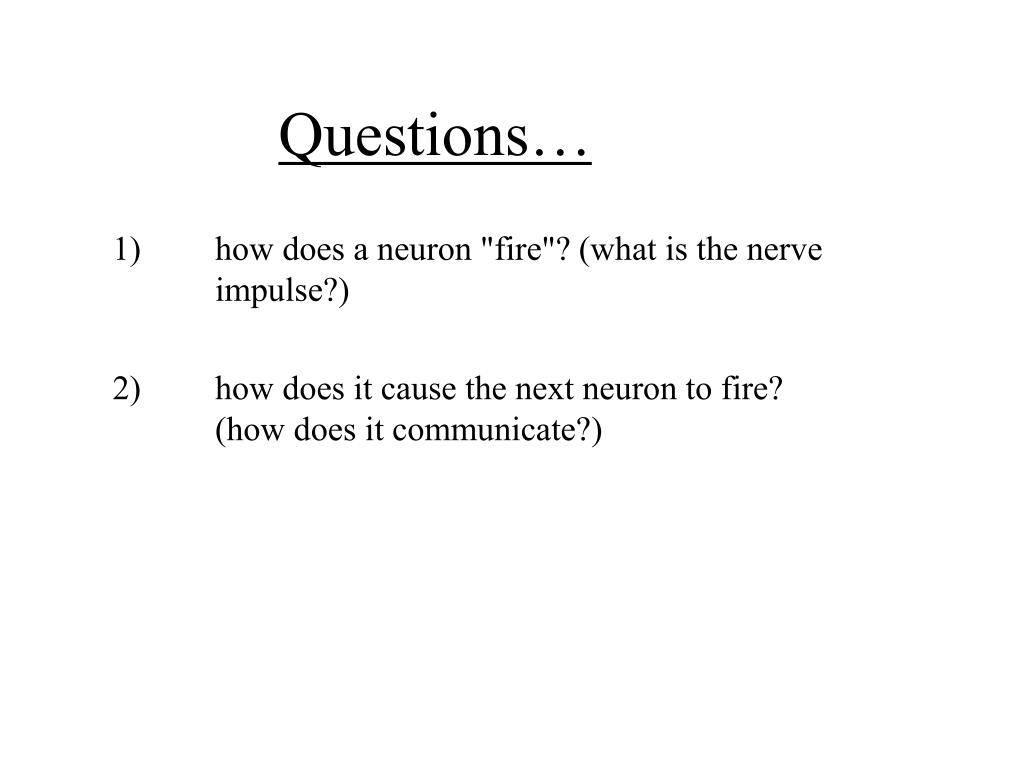 Questions…

1) how does a neuron "fire"? (what is the nerve impulse?)

2) how does it cause the next neuron to fire? (how does it communicate?)